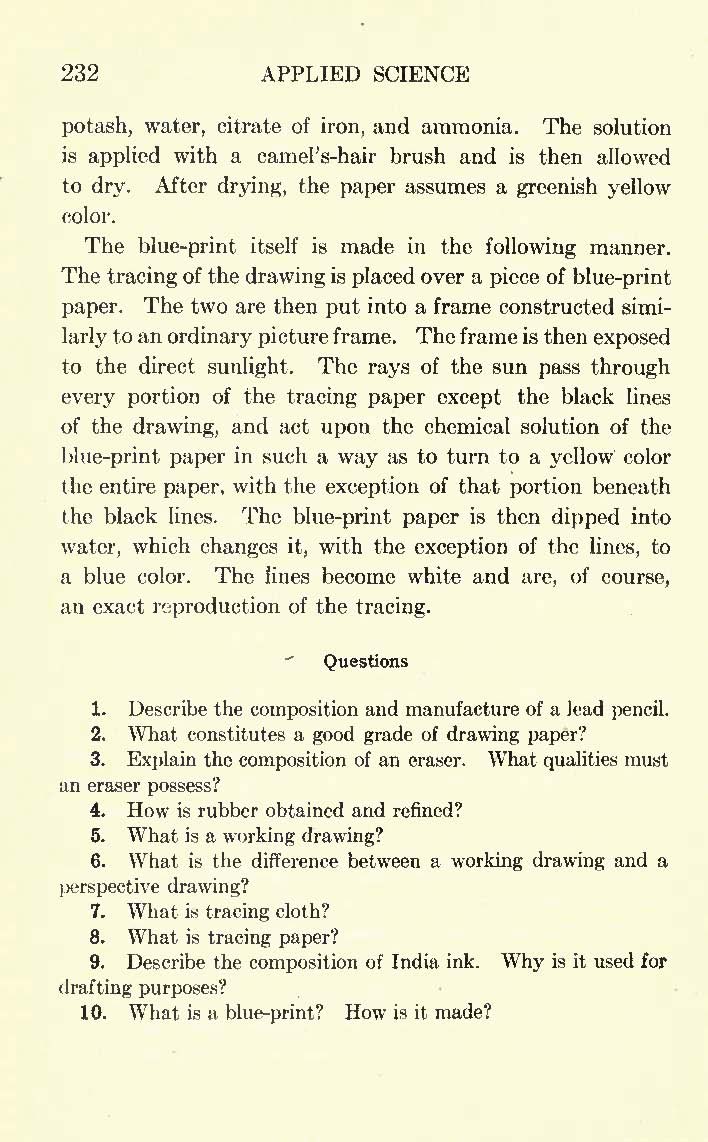 232 APPLIED SCIENCE

potash, water, citrate of iron, and ammonia. The solution is applied with a camel's-hair brush and is then allowed to dry. After drying, the paper assumes a greenish yellow color.

The blue-print itself is made in the following manner. The tracing of the drawing is placed over a piece of blue-print paper. The two are then put into a frame constructed similarly to an ordinary picture frame. The frame is then exposed to the direct sunlight. The rays of the sun pass through every portion of the tracing paper except the black lines of the drawing, and act upon the chemical solution of the blue-print paper in such a way as to turn to a yellow color the entire paper, with the exception of that portion beneath the black lines. The blue-print paper is then dipped into water, which changes it, with the exception of the lines, to a blue color. The lines become white and are, of course, an exact reproduction of the tracing.

Questions

1. Describe the composition and manufacture of a lead pencil.
2. What constitutes a good grade of drawing paper?
3. Explain the composition of an eraser. What qualities must an eraser possess?
4. How is rubber obtained and refined?
5. What is a working drawing?
6. What is the difference between a working drawing and a perspective drawing?
7. What is tracing cloth?
8. What is tracing paper?
9. Describe the composition of India ink. Why is it used for drafting purposes?
10. What is a blue-print? How is it made?